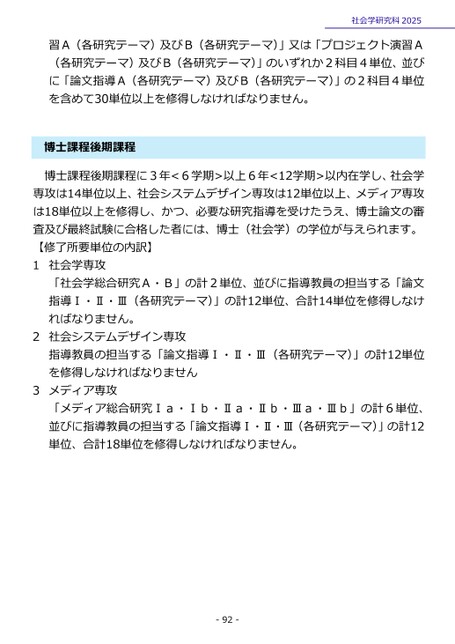 社会学研究科 2025

習Ａ（各研究テーマ）及びＢ（各研究テーマ）」又は「プロジェクト演習Ａ（各研究テーマ）及びＢ（各研究テーマ）」のいずれか２科目４単位、並びに「論文指導Ａ（各研究テーマ）及びＢ（各研究テーマ）」の２科目４単位を含めて30単位以上を修得しなければなりません。

博士課程後期課程

博士課程後期課程に３年<６学期>以上６年<12学期>以内在学し、社会学専攻は14単位以上、社会システムデザイン専攻は12単位以上、メディア専攻は18単位以上を修得し、かつ、必要な研究指導を受けたうえ、博士論文の審査及び最終試験に合格した者には、博士（社会学）の学位が与えられます。
【修了所要単位の内訳】
1　社会学専攻
「社会学総合研究Ａ・Ｂ」の計２単位、並びに指導教員の担当する「論文指導Ⅰ・Ⅱ・Ⅲ（各研究テーマ）」の計12単位、合計14単位を修得しなければなりません。
2　社会システムデザイン専攻
指導教員の担当する「論文指導Ⅰ・Ⅱ・Ⅲ（各研究テーマ）」の計12単位を修得しなければなりません
3　メディア専攻
「メディア総合研究Ⅰａ・Ⅰｂ・Ⅱａ・Ⅱｂ・Ⅲａ・Ⅲｂ」の計６単位、並びに指導教員の担当する「論文指導Ⅰ・Ⅱ・Ⅲ（各研究テーマ）」の計12単位、合計18単位を修得しなければなりません。

- 92 -